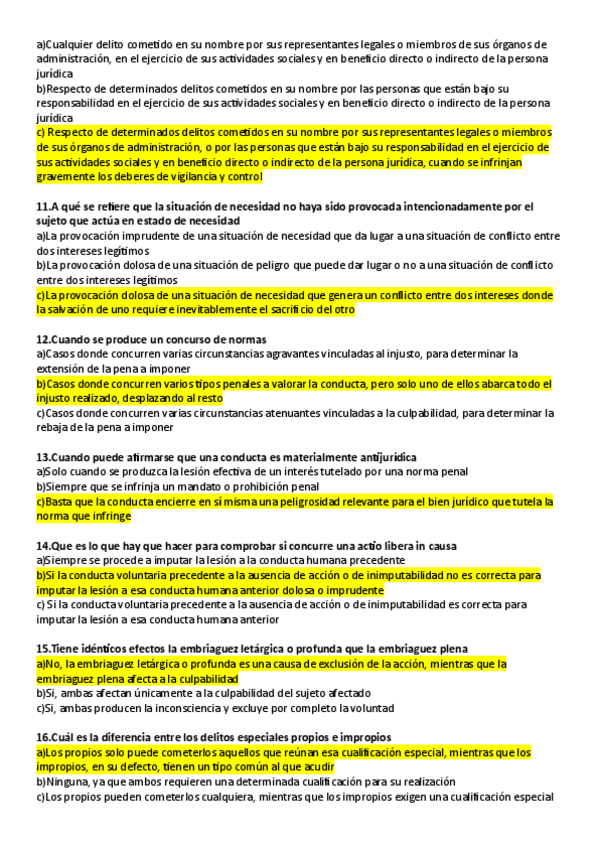 a)Cualquier delito cometido en su nombre por sus representantes legales o miembros de sus órganos de administración, en el ejercicio de sus actividades sociales y en beneficio directo o indirecto de la persona jurídica
b)Respecto de determinados delitos cometidos en su nombre por las personas que están bajo su responsabilidad en el ejercicio de sus actividades sociales y en beneficio directo o indirecto de la persona jurídica
c) Respecto de determinados delitos cometidos en su nombre por sus representantes legales o miembros de sus órganos de administración, o por las personas que están bajo su responsabilidad en el ejercicio de sus actividades sociales y en beneficio directo o indirecto de la persona jurídica, cuando se infrinjan gravemente los deberes de vigilancia y control

11.A qué se refiere que la situación de necesidad no haya sido provocada intencionadamente por el sujeto que actúa en estado de necesidad
a)La provocación imprudente de una situación de necesidad que da lugar a una situación de conflicto entre dos intereses legítimos
b)La provocación dolosa de una situación de peligro que puede dar lugar o no a una situación de conflicto entre dos intereses legítimos
c)La provocación dolosa de una situación de necesidad que genera un conflicto entre dos intereses donde la salvación de uno requiere inevitablemente el sacrificio del otro

12.Cuando se produce un concurso de normas
a)Casos donde concurren varias circunstancias agravantes vinculadas al injusto, para determinar la extensión de la pena a imponer
b)Casos donde concurren varios tipos penales a valorar la conducta, pero solo uno de ellos abarca todo el injusto realizado, desplazando al resto
c)Casos donde concurren varias circunstancias atenuantes vinculadas a la culpabilidad, para determinar la rebaja de la pena a imponer

13.Cuando puede afirmarse que una conducta es materialmente antijurídica
a)Solo cuando se produzca la lesión efectiva de un interés tutelado por una norma penal
b)Siempre que se infrinja un mandato o prohibición penal
c)Basta que la conducta encierre en sí misma una peligrosidad relevante para el bien jurídico que tutela la norma que infringe

14.Que es lo que hay que hacer para comprobar si concurre una actio libera in causa
a)Siempre se procede a imputar la lesión a la conducta humana precedente
b)Si la conducta voluntaria precedente a la ausencia de acción o de inimputabilidad no es correcta para imputar la lesión a esa conducta humana anterior dolosa o imprudente
c) Si la conducta voluntaria precedente a la ausencia de acción o de inimputabilidad es correcta para imputar la lesión a esa conducta humana anterior

15.Tiene idénticos efectos la embriaguez letárgica o profunda que la embriaguez plena
a)No, la embriaguez letárgica o profunda es una causa de exclusión de la acción, mientras que la embriaguez plena afecta a la culpabilidad
b)Si, ambas afectan únicamente a la culpabilidad del sujeto afectado
c)Si, ambas producen la inconsciencia y excluye por completo la voluntad

16.Cuál es la diferencia entre los delitos especiales propios e impropios
a)Los propios solo puede cometerlos aquellos que reúnan esa cualificación especial, mientras que los impropios, en su defecto, tienen un tipo común al que acudir
b)Ninguna, ya que ambos requieren una determinada cualificación para su realización
c)Los propios pueden cometerlos cualquiera, mientras que los impropios exigen una cualificación especial